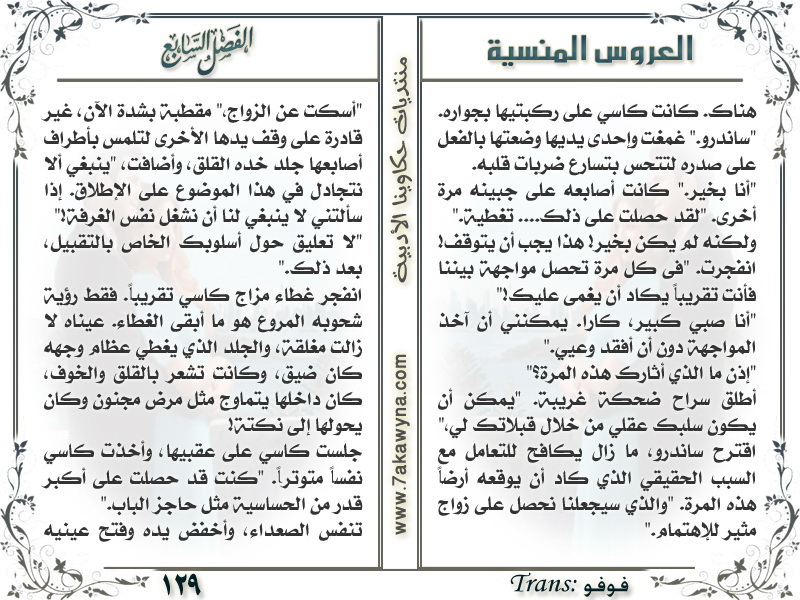 العروس المنسية

هناك. كانت كاسي على ركبتيها بجواره. "ساندرو." غمغت واحدى يديها وضعتها بالفعل على صدره لتتحس بتسارع ضربات قلبه.
"أنا بخير." كانت أصابعه على جبينه مرة أخرى. "لقد حصلت على ذلك.... تغطية."
ولكنه لم يكن بخير! هذا يجب أن يتوقف! انفجرت. "فى كل مرة تحصل مواجهة بيننا فأنت تقريباً يكاد أن يغمى عليك!"
"أنا صبي كبير، كارا. يمكنني أن آخذ المواجهة دون أن أفقد وعيي."
"إذن ما الذي أثارك هذه المرة؟"
أطلق سراح ضحكة غريبة. "يمكن أن يكون سلبك عقلي من خلال قبلاتك لي،" اقترح ساندرو، ما زال يكافح للتعامل مع السبب الحقيقي الذي كاد أن يوقعه أرضاً هذه المرة. "والذي سيجعلنا نحصل على زواج مثير للإهتمام."

Trans: فوفو

منتديات حكاوينا الأدبية
www.7akawyna.com

الفصل السابع

"أسكت عن الزواج،" مقطبة بشدة الآن، غير قادرة على وقف يدها الأخرى لتلمس بأطراف أصابعها جلد خده القلق، وأضافت، "ينبغي ألا نتجادل في هذا الموضوع على الإطلاق. إذا سألتني لا ينبغي لنا أن نشغل نفس الغرفة!"
"لا تعليق حول أسلوبك الخاص بالتقبيل، بعد ذلك."
انفجر غطاء مزاج كاسي تقريباً. فقط رؤية شحوبه المروع هو ما أبقى الغطاء. عيناه لا زالت مغلقة، والجلد الذي يغطي عظام وجهه كان ضيق، وكانت تشعر بالقلق والخوف، كان داخلها يتماوج مثل مرض مجنون وكان يحولها إلى نكتة!
جلست كاسي على عقبيها، وأخذت كاسي نفساً متوتراً. "كنت قد حصلت على أكبر قدر من الحساسية مثل حاجز الباب."
تنفس الصعداء، وأخفض يده وفتح عينيه

١٢٩